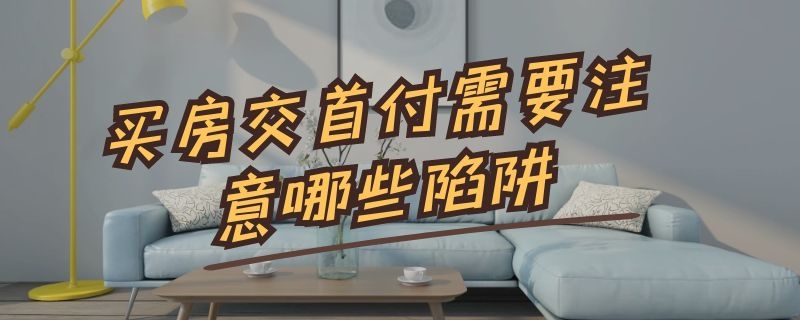 买房交首付需要注意哪些陷阱